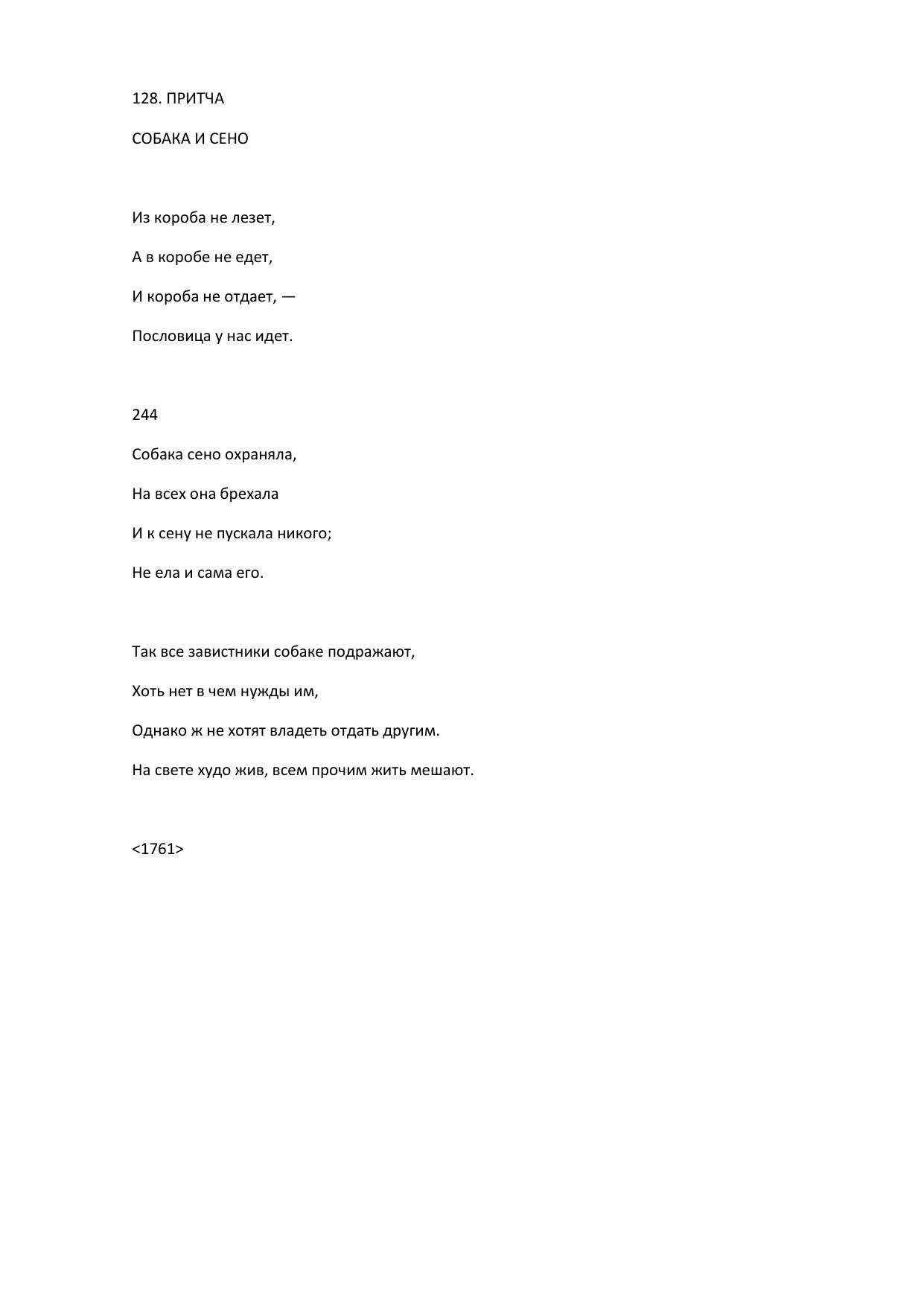 128. ПРИТЧА

СОБАКА И СЕНО

Из короба не лезет,

А в коробе не едет,

И короба не отдает, —

Пословица у нас идет.

244

Собака сено охраняла,

На всех она брехала

И к сену не пускала никого;

Не ела и сама его.

Так все завистники собаке подражают,

Хоть нет в чем нужды им,

Однако ж не хотят владеть отдать другим.

На свете худо жив, всем прочим жить мешают.

<1761>